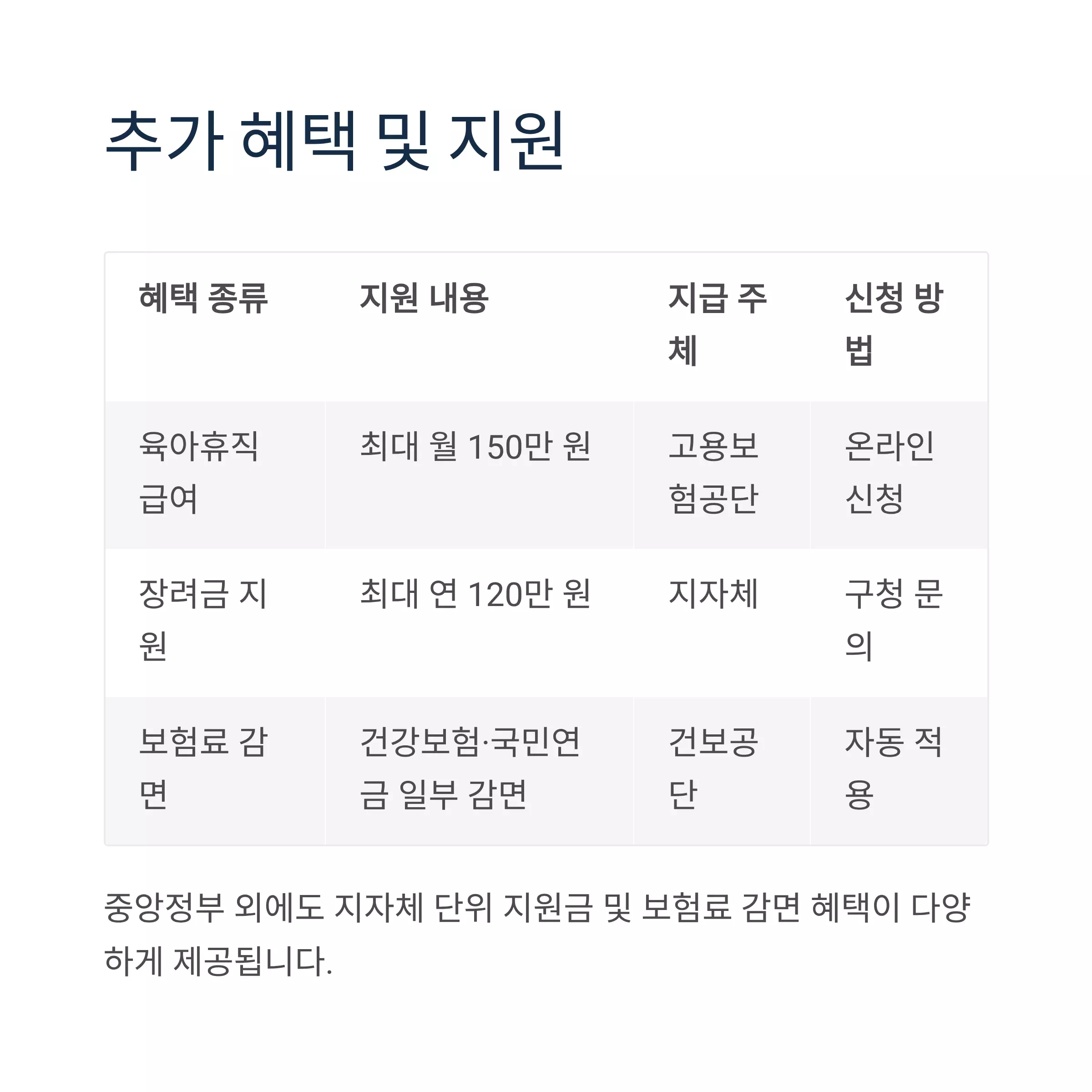 추가 혜택 및 지원

| 혜택 종류 | 지원 내용 | 지급 주체 | 신청 방법 |
|---|---|---|---|
| 육아휴직 급여 | 최대 월 150만 원 | 고용보험공단 | 온라인 신청 |
| 장려금 지원 | 최대 연 120만 원 | 지자체 | 구청 문의 |
| 보험료 감면 | 건강보험·국민연금 일부 감면 | 건보공단 | 자동 적용 |

중앙정부 외에도 지자체 단위 지원금 및 보험료 감면 혜택이 다양하게 제공됩니다.